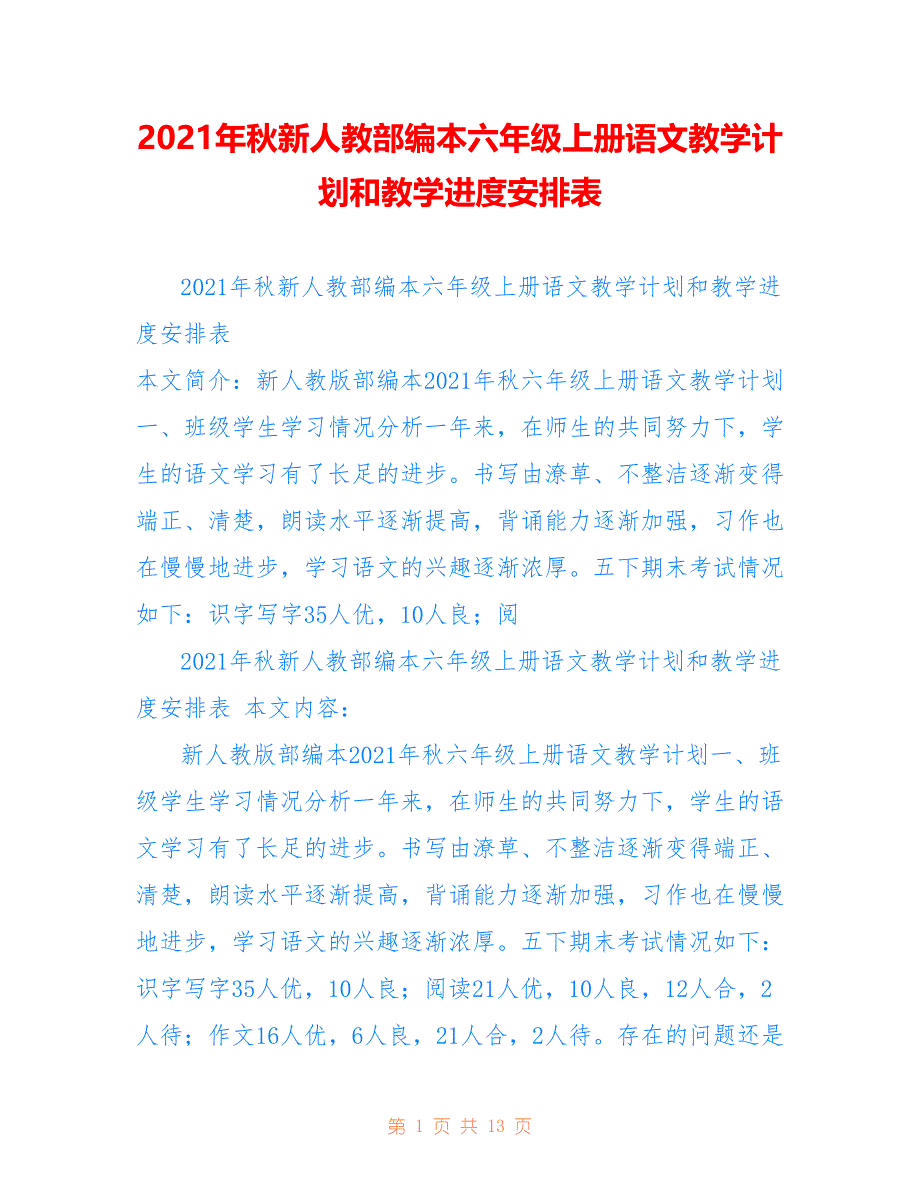 2021年秋新人教部编本六年级上册语文教学计划和教学进度安排表

2021年秋新人教部编本六年级上册语文教学计划和教学进度安排表

本文简介：新人教版部编本2021年秋六年级上册语文教学计划一、班级学生学习情况分析一年来，在师生的共同努力下，学生的语文学习有了长足的进步。书写由潦草、不整洁逐渐变得端正、清楚，朗读水平逐渐提高，背诵能力逐渐加强，习作也在慢慢地进步，学习语文的兴趣逐渐浓厚。五下期末考试情况如下：识字写字35人优，10人良；阅

2021年秋新人教部编本六年级上册语文教学计划和教学进度安排表 本文内容：

新人教版部编本2021年秋六年级上册语文教学计划一、班级学生学习情况分析一年来，在师生的共同努力下，学生的语文学习有了长足的进步。书写由潦草、不整洁逐渐变得端正、清楚，朗读水平逐渐提高，背诵能力逐渐加强，习作也在慢慢地进步，学习语文的兴趣逐渐浓厚。五下期末考试情况如下：识字写字35人优，10人良；阅读21人优，10人良，12人合，2人待；作文16人优，6人良，21人合，2人待。存在的问题还是

第 1 页 共 13 页